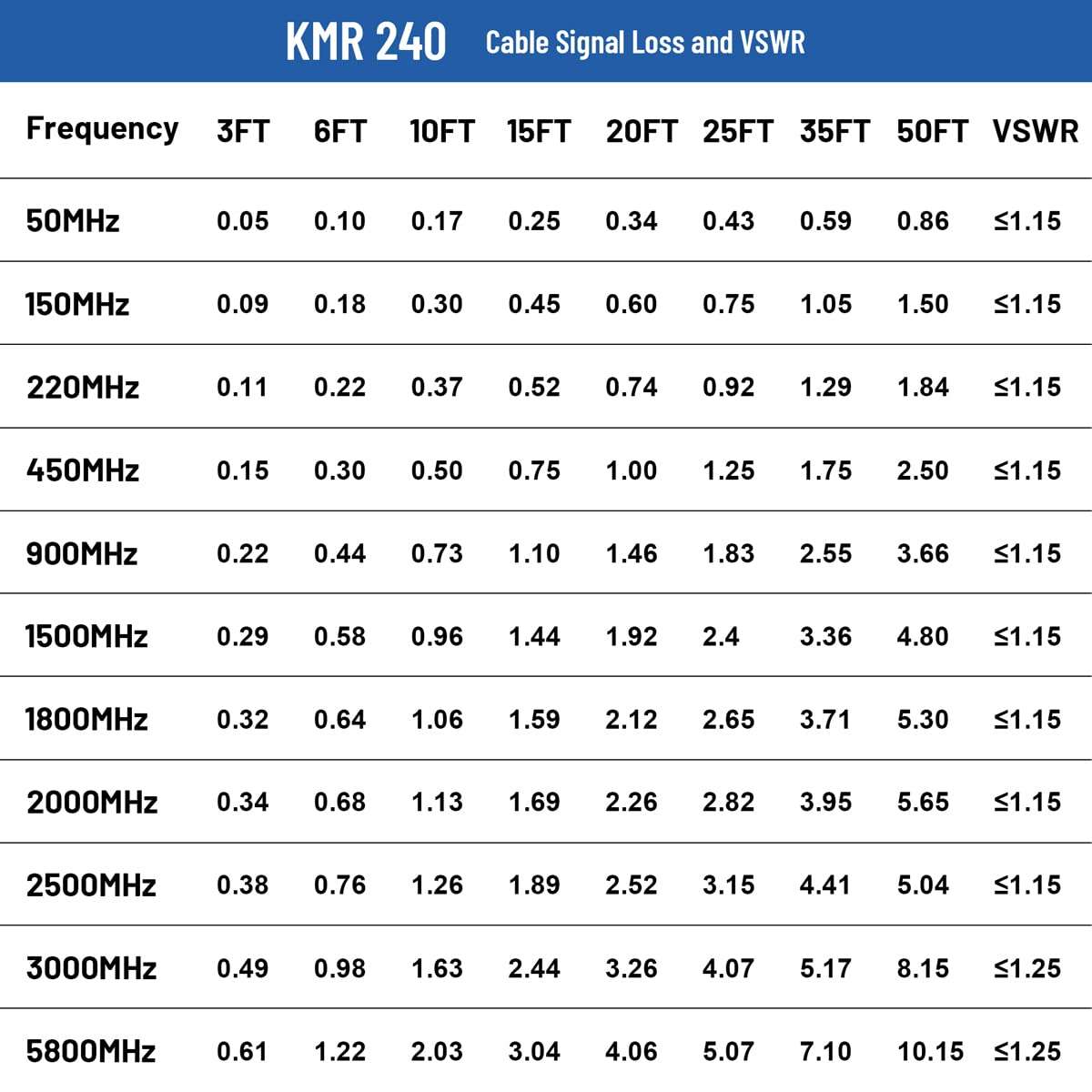 KMR 240 Cable Signal Loss and VSWR

| Frequency | 3FT | 6FT | 10FT | 15FT | 20FT | 25FT | 35FT | 50FT | VSWR |
|---|---|---|---|---|---|---|---|---|---|
| 50MHz | 0.05 | 0.10 | 0.17 | 0.25 | 0.34 | 0.43 | 0.59 | 0.86 | ≤1.15 |
| 150MHz | 0.09 | 0.18 | 0.30 | 0.45 | 0.60 | 0.75 | 1.05 | 1.50 | ≤1.15 |
| 220MHz | 0.11 | 0.22 | 0.37 | 0.52 | 0.74 | 0.92 | 1.29 | 1.84 | ≤1.15 |
| 450MHz | 0.15 | 0.30 | 0.50 | 0.75 | 1.00 | 1.25 | 1.75 | 2.50 | ≤1.15 |
| 900MHz | 0.22 | 0.44 | 0.73 | 1.10 | 1.46 | 1.83 | 2.55 | 3.66 | ≤1.15 |
| 1500MHz | 0.29 | 0.58 | 0.96 | 1.44 | 1.92 | 2.4 | 3.36 | 4.80 | ≤1.15 |
| 1800MHz | 0.32 | 0.64 | 1.06 | 1.59 | 2.12 | 2.65 | 3.71 | 5.30 | ≤1.15 |
| 2000MHz | 0.34 | 0.68 | 1.13 | 1.69 | 2.26 | 2.82 | 3.95 | 5.65 | ≤1.15 |
| 2500MHz | 0.38 | 0.76 | 1.26 | 1.89 | 2.52 | 3.15 | 4.41 | 5.04 | ≤1.15 |
| 3000MHz | 0.49 | 0.98 | 1.63 | 2.44 | 3.26 | 4.07 | 5.17 | 8.15 | ≤1.25 |
| 5800MHz | 0.61 | 1.22 | 2.03 | 3.04 | 4.06 | 5.07 | 7.10 | 10.15 | ≤1.25 |